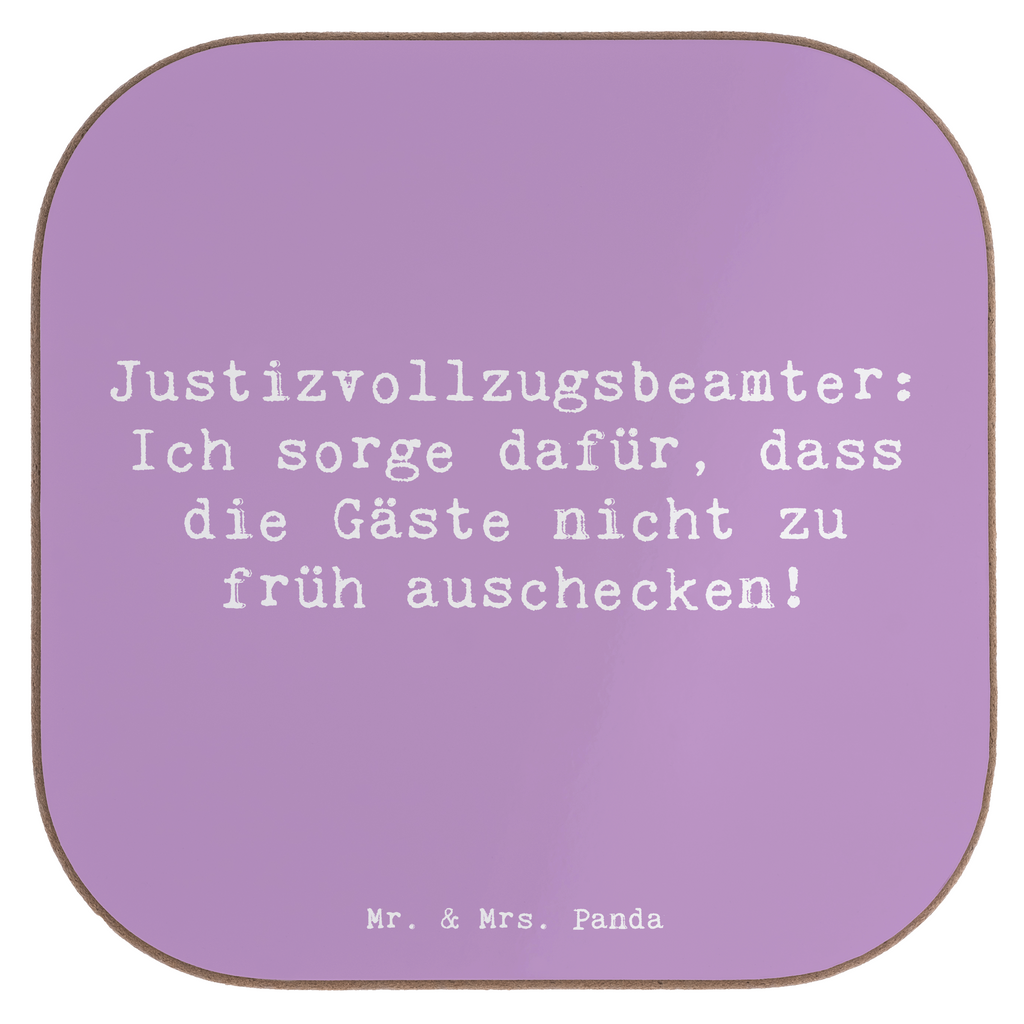 Justizvollzugsbeamter: Ich sorge dafür, dass die Gäste nicht zu früh auschecken!

Mr. & Mrs. Panda